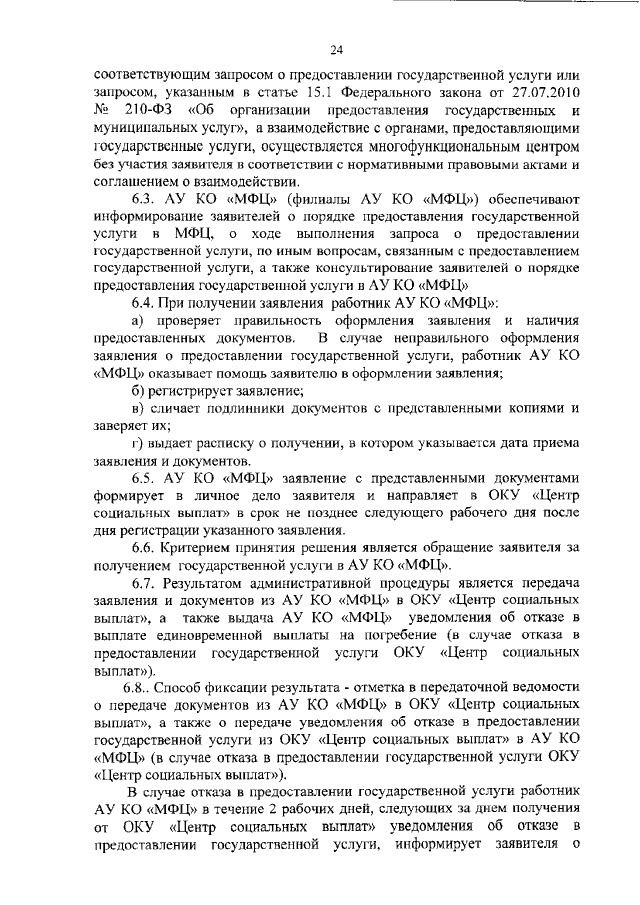 24

соответствующим запросом о предоставлении государственной услуги или запросом, указанным в статье 15.1 Федерального закона от 27.07.2010 № 210-ФЗ «Об организации предоставления государственных и муниципальных услуг», а взаимодействие с органами, предоставляющими государственные услуги, осуществляется многофункциональным центром без участия заявителя в соответствии с нормативными правовыми актами и соглашением о взаимодействии.

6.3. АУ КО «МФЦ» (филиалы АУ КО «МФЦ») обеспечивают информирование заявителей о порядке предоставления государственной услуги в МФЦ, о ходе выполнения запроса о предоставлении государственной услуги, по иным вопросам, связанным с предоставлением государственной услуги, а также консультирование заявителей о порядке предоставления государственной услуги в АУ КО «МФЦ»

6.4. При получении заявления работник АУ КО «МФЦ»:

а) проверяет правильность оформления заявления и наличия предоставленных документов. В случае неправильного оформления заявления о предоставлении государственной услуги, работник АУ КО «МФЦ» оказывает помощь заявителю в оформлении заявления;

б) регистрирует заявление;

в) сличает подлинники документов с представленными копиями и заверяет их;

г) выдает расписку о получении, в котором указывается дата приема заявления и документов.

6.5. АУ КО «МФЦ» заявление с представленными документами формирует в личное дело заявителя и направляет в ОКУ «Центр социальных выплат» в срок не позднее следующего рабочего дня после дня регистрации указанного заявления.

6.6. Критерием принятия решения является обращение заявителя за получением государственной услуги в АУ КО «МФЦ».

6.7. Результатом административной процедуры является передача заявления и документов из АУ КО «МФЦ» в ОКУ «Центр социальных выплат», а также выдача АУ КО «МФЦ» уведомления об отказе в выплате единовременной выплаты на погребение (в случае отказа в предоставлении государственной услуги ОКУ «Центр социальных выплат»).

6.8.. Способ фиксации результата - отметка в передаточной ведомости о передаче документов из АУ КО «МФЦ» в ОКУ «Центр социальных выплат», а также о передаче уведомления об отказе в предоставлении государственной услуги из ОКУ «Центр социальных выплат» в АУ КО «МФЦ» (в случае отказа в предоставлении государственной услуги ОКУ «Центр социальных выплат»).

В случае отказа в предоставлении государственной услуги работник АУ КО «МФЦ» в течение 2 рабочих дней, следующих за днем получения от ОКУ «Центр социальных выплат» уведомления об отказе в предоставлении государственной услуги, информирует заявителя о